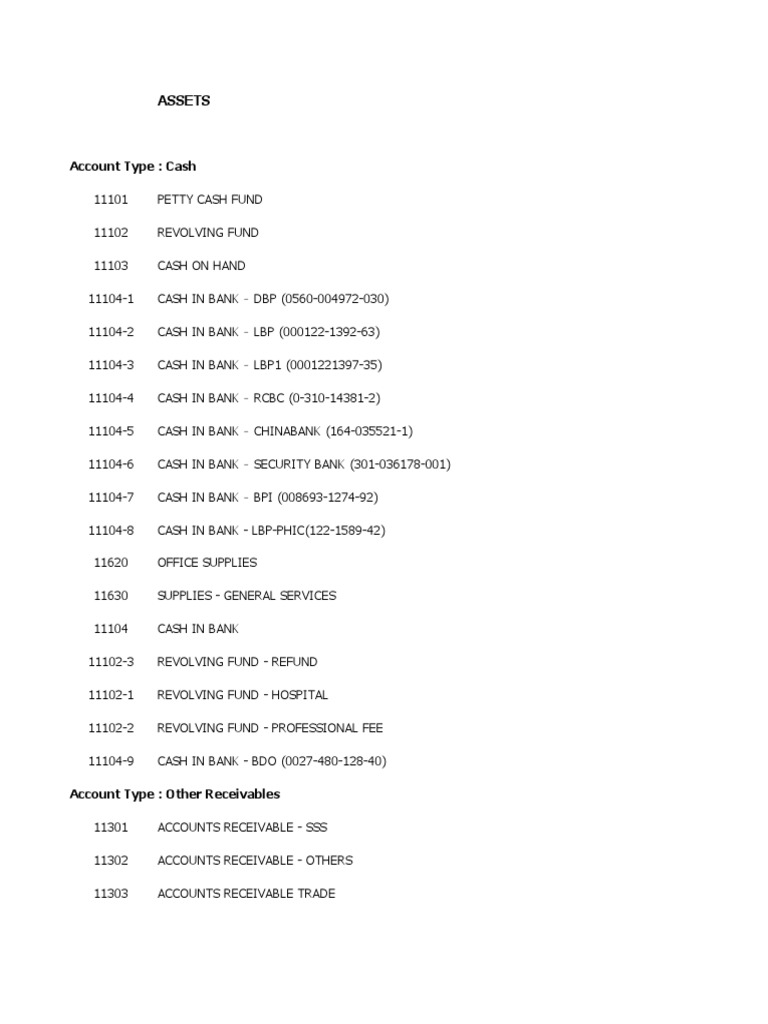 ASSETS

Account Type : Cash

11101 PETTY CASH FUND

11102 REVOLVING FUND

11103 CASH ON HAND

11104-1 CASH IN BANK - DBP (0560-004972-030)

11104-2 CASH IN BANK - LBP (000122-1392-63)

11104-3 CASH IN BANK - LBP1 (0001221397-35)

11104-4 CASH IN BANK - RCBC (0-310-14381-2)

11104-5 CASH IN BANK - CHINABANK (164-035521-1)

11104-6 CASH IN BANK - SECURITY BANK (301-036178-001)

11104-7 CASH IN BANK - BPI (008693-1274-92)

11104-8 CASH IN BANK - LBP-PHIC(122-1589-42)

11620 OFFICE SUPPLIES

11630 SUPPLIES - GENERAL SERVICES

11104 CASH IN BANK

11102-3 REVOLVING FUND - REFUND

11102-1 REVOLVING FUND - HOSPITAL

11102-2 REVOLVING FUND - PROFESSIONAL FEE

11104-9 CASH IN BANK - BDO (0027-480-128-40)

Account Type : Other Receivables

11301 ACCOUNTS RECEIVABLE - SSS

11302 ACCOUNTS RECEIVABLE - OTHERS

11303 ACCOUNTS RECEIVABLE TRADE